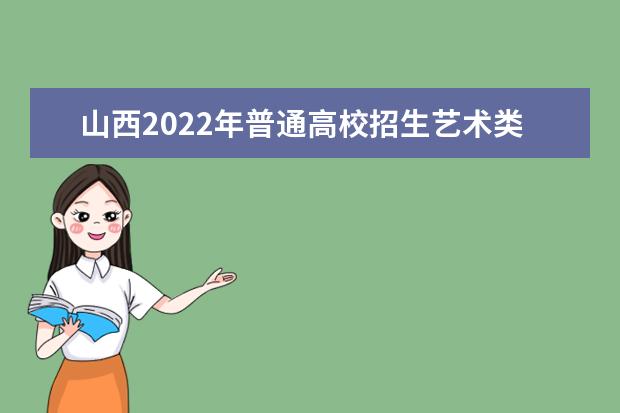 山西2022年普通高校招生艺术类